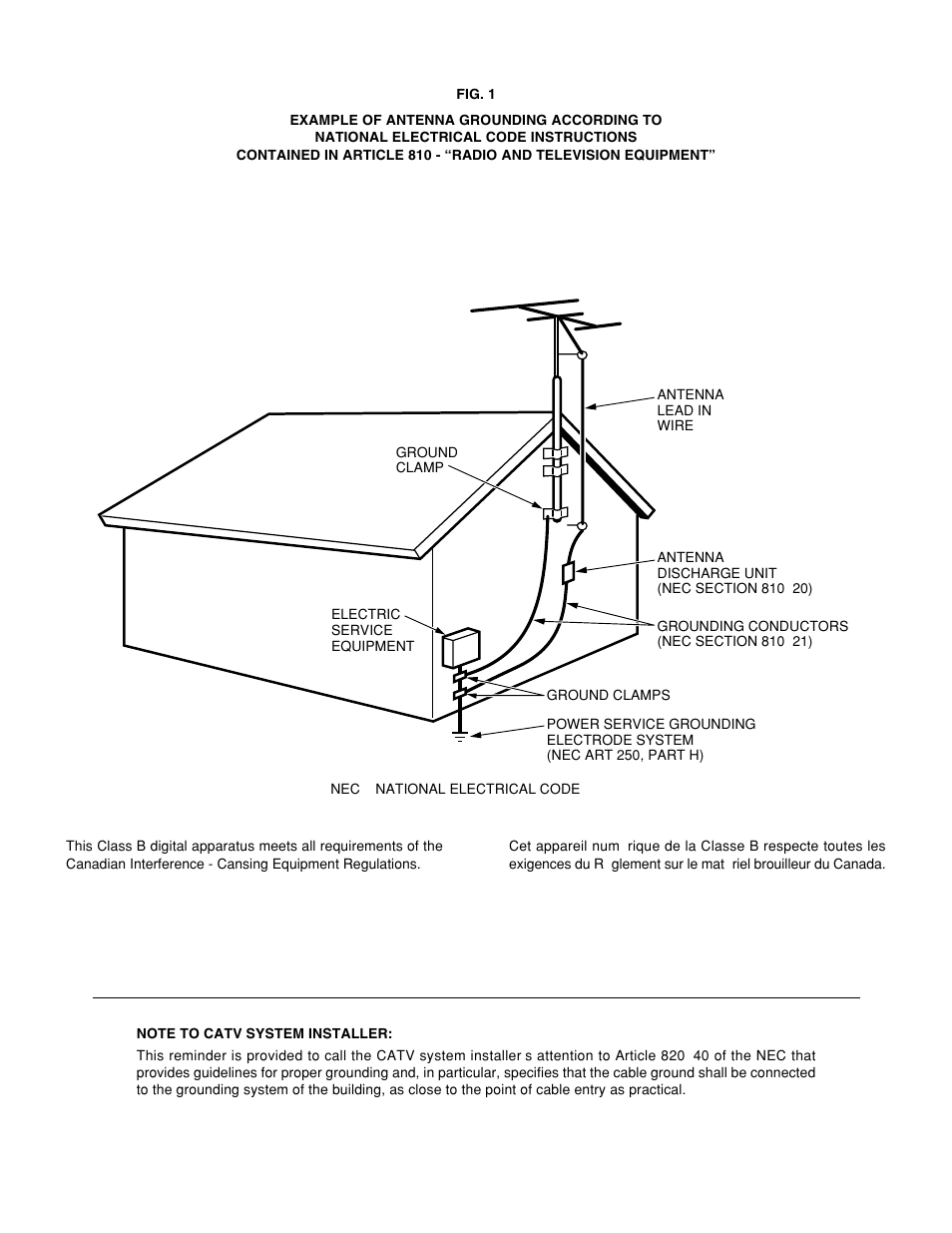 FIG. 1

EXAMPLE OF ANTENNA GROUNDING ACCORDING TO NATIONAL ELECTRICAL CODE INSTRUCTIONS CONTAINED IN ARTICLE 810 - “RADIO AND TELEVISION EQUIPMENT”

ANTENNA LEAD IN WIRE

GROUND CLAMP

ANTENNA DISCHARGE UNIT (NEC SECTION 810 20)

ELECTRIC SERVICE EQUIPMENT

GROUNDING CONDUCTORS (NEC SECTION 810 21)

GROUND CLAMPS

POWER SERVICE GROUNDING ELECTRODE SYSTEM (NEC ART 250, PART H)

NEC NATIONAL ELECTRICAL CODE

This Class B digital apparatus meets all requirements of the Canadian Interference - Cansing Equipment Regulations.

Cet appareil num rique de la Classe B respecte toutes les exigences du R glement sur le mat riel brouilleur du Canada.

NOTE TO CATV SYSTEM INSTALLER:

This reminder is provided to call the CATV system installer s attention to Article 820 40 of the NEC that provides guidelines for proper grounding and, in particular, specifies that the cable ground shall be connected to the grounding system of the building, as close to the point of cable entry as practical.